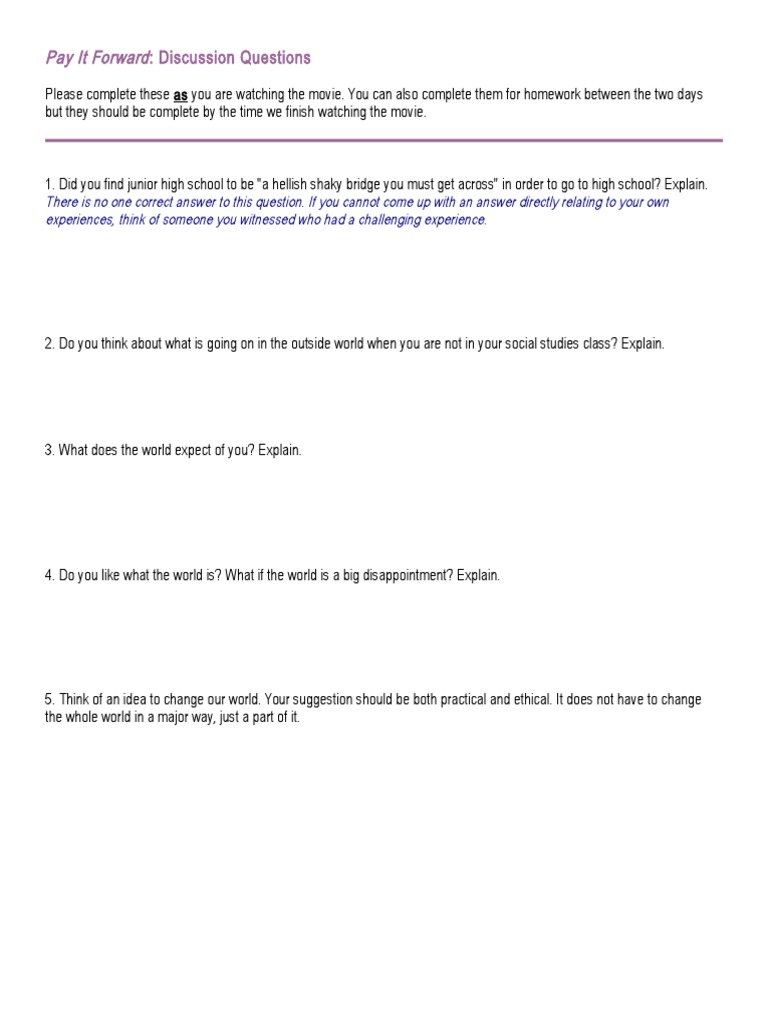 Pay It Forward: Discussion Questions

Please complete these as you are watching the movie. You can also complete them for homework between the two days but they should be complete by the time we finish watching the movie.

1. Did you find junior high school to be "a hellish shaky bridge you must get across" in order to go to high school? Explain. There is no one correct answer to this question. If you cannot come up with an answer directly relating to your own experiences, think of someone you witnessed who had a challenging experience.

2. Do you think about what is going on in the outside world when you are not in your social studies class? Explain.

3. What does the world expect of you? Explain.

4. Do you like what the world is? What if the world is a big disappointment? Explain.

5. Think of an idea to change our world. Your suggestion should be both practical and ethical. It does not have to change the whole world in a major way, just a part of it.